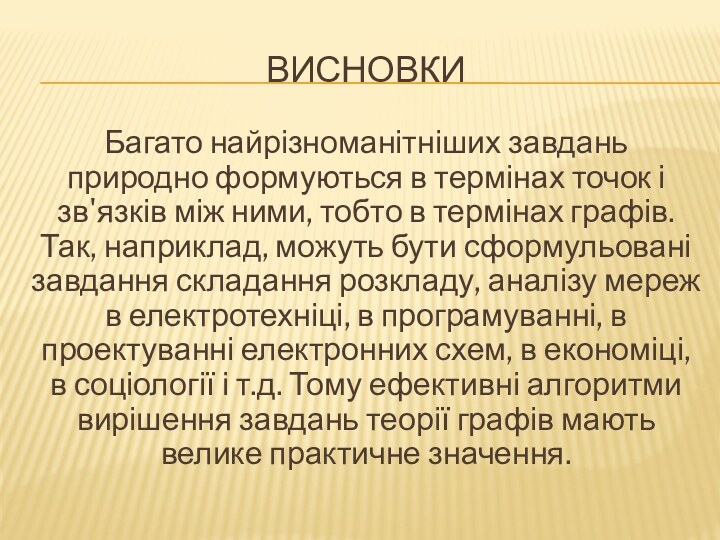 ВИСНОВКИ

Багато найрізноманітніших завдань природно формуються в термінах точок і зв'язків між ними, тобто в термінах графів. Так, наприклад, можуть бути сформульовані завдання складання розкладу, аналізу мереж в електротехніці, в програмуванні, в проектуванні електронних схем, в економіці, в соціології і т.д. Тому ефективні алгоритми вирішення завдань теорії графів мають велике практичне значення.